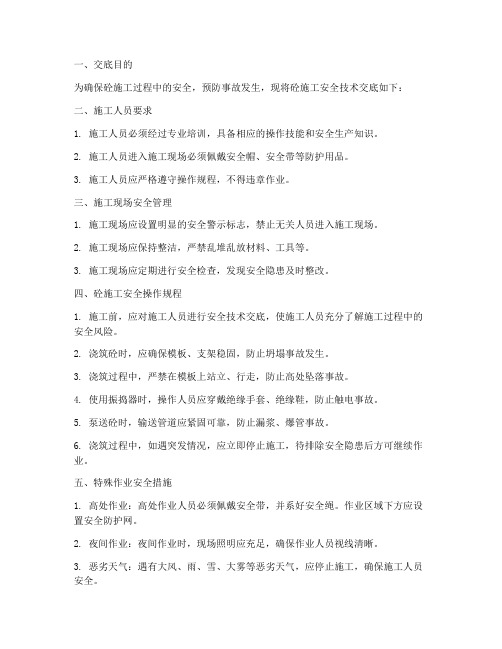 一、交底目的

为确保砼施工过程中的安全，预防事故发生，现将砼施工安全技术交底如下：

二、施工人员要求

1. 施工人员必须经过专业培训，具备相应的操作技能和安全生产知识。

2. 施工人员进入施工现场必须佩戴安全帽、安全带等防护用品。

3. 施工人员应严格遵守操作规程，不得违章作业。

三、施工现场安全管理

1. 施工现场应设置明显的安全警示标志，禁止无关人员进入施工现场。

2. 施工现场应保持整洁，严禁乱堆乱放材料、工具等。

3. 施工现场应定期进行安全检查，发现安全隐患及时整改。

四、砼施工安全操作规程

1. 施工前，应对施工人员进行安全技术交底，使施工人员充分了解施工过程中的安全风险。

2. 浇筑砼时，应确保模板、支架稳固，防止坍塌事故发生。

3. 浇筑过程中，严禁在模板上站立、行走，防止高处坠落事故。

4. 使用振捣器时，操作人员应穿戴绝缘手套、绝缘鞋，防止触电事故。

5. 泵送砼时，输送管道应紧固可靠，防止漏浆、爆管事故。

6. 浇筑过程中，如遇突发情况，应立即停止施工，待排除安全隐患后方可继续作业。

五、特殊作业安全措施

1. 高处作业：高处作业人员必须佩戴安全带，并系好安全绳。作业区域下方应设置安全防护网。

2. 夜间作业：夜间作业时，现场照明应充足，确保作业人员视线清晰。

3. 恶劣天气：遇有大风、雨、雪、大雾等恶劣天气，应停止施工，确保施工人员安全。